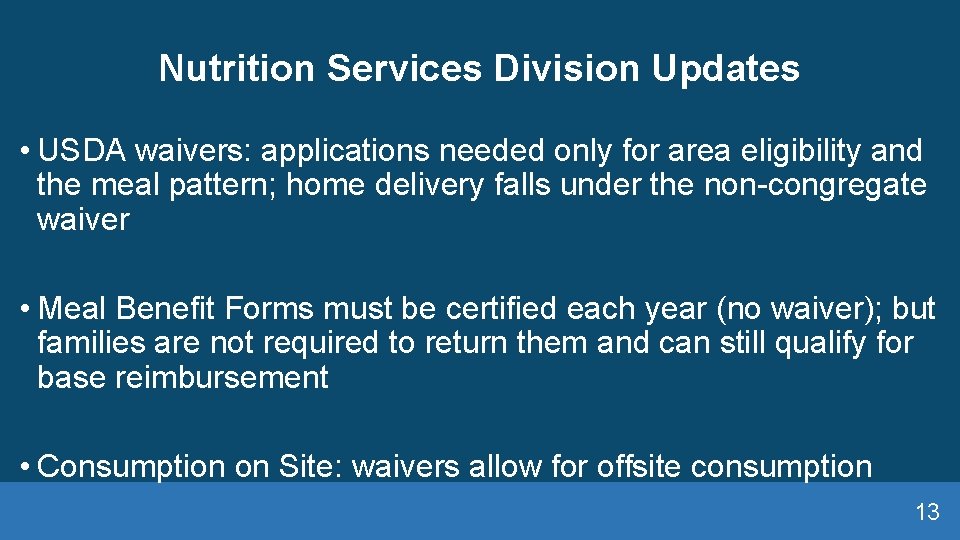 Nutrition Services Division Updates

• USDA waivers: applications needed only for area eligibility and the meal pattern; home delivery falls under the non-congregate waiver

• Meal Benefit Forms must be certified each year (no waiver); but families are not required to return them and can still qualify for base reimbursement

• Consumption on Site: waivers allow for offsite consumption

13